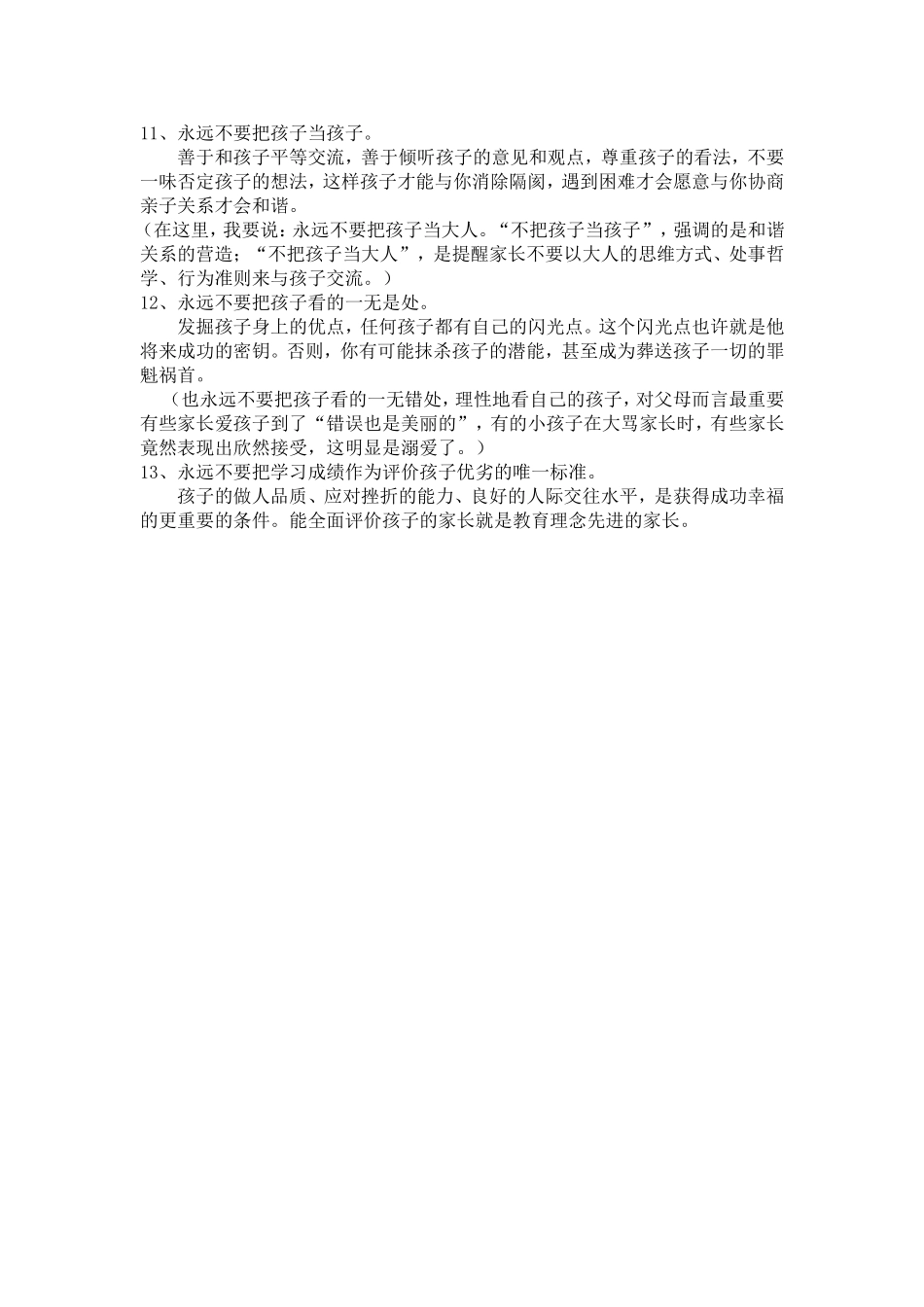 11、永远不要把孩子当孩子。

善于和孩子平等交流，善于倾听孩子的意见和观点，尊重孩子的看法，不要一味否定孩子的想法，这样孩子才能与你消除隔阂，遇到困难才会愿意与你协商亲子关系才会和谐。

（在这里，我要说：永远不要把孩子当大人。“不把孩子当孩子”，强调的是和谐关系的营造；“不把孩子当大人”，是提醒家长不要以大人的思维方式、处事哲学、行为准则来与孩子交流。）

12、永远不要把孩子看的一无是处。

发掘孩子身上的优点，任何孩子都有自己的闪光点。这个闪光点也许就是他将来成功的密钥。否则，你有可能抹杀孩子的潜能，甚至成为葬送孩子一切的罪魁祸首。

（也永远不要把孩子看的一无错处，理性地看自己的孩子，对父母而言最重要有些家长爱孩子到了“错误也是美丽的”，有的小孩子在大骂家长时，有些家长竟然表现出欣然接受，这明显是溺爱了。）

13、永远不要把学习成绩作为评价孩子优劣的唯一标准。

孩子的做人品质、应对挫折的能力、良好的人际交往水平，是获得成功幸福的更重要的条件。能全面评价孩子的家长就是教育理念先进的家长。